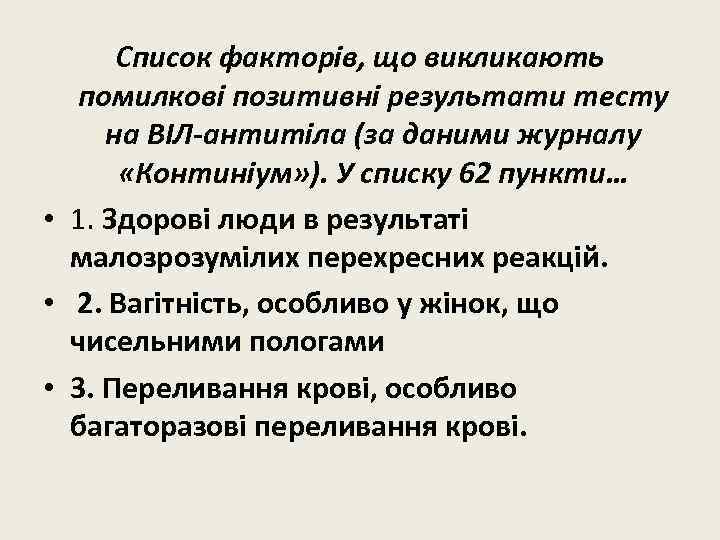 Список факторів, що викликають помилкові позитивні результати тесту на ВІЛ-антитіла (за даними журналу «Континіум»). У списку 62 пункти…

• 1. Здорові люди в результаті малозрозумілих перехресних реакцій.
• 2. Вагітність, особливо у жінок, що чисельними пологами
• 3. Переливання крові, особливо багаторазові переливання крові.